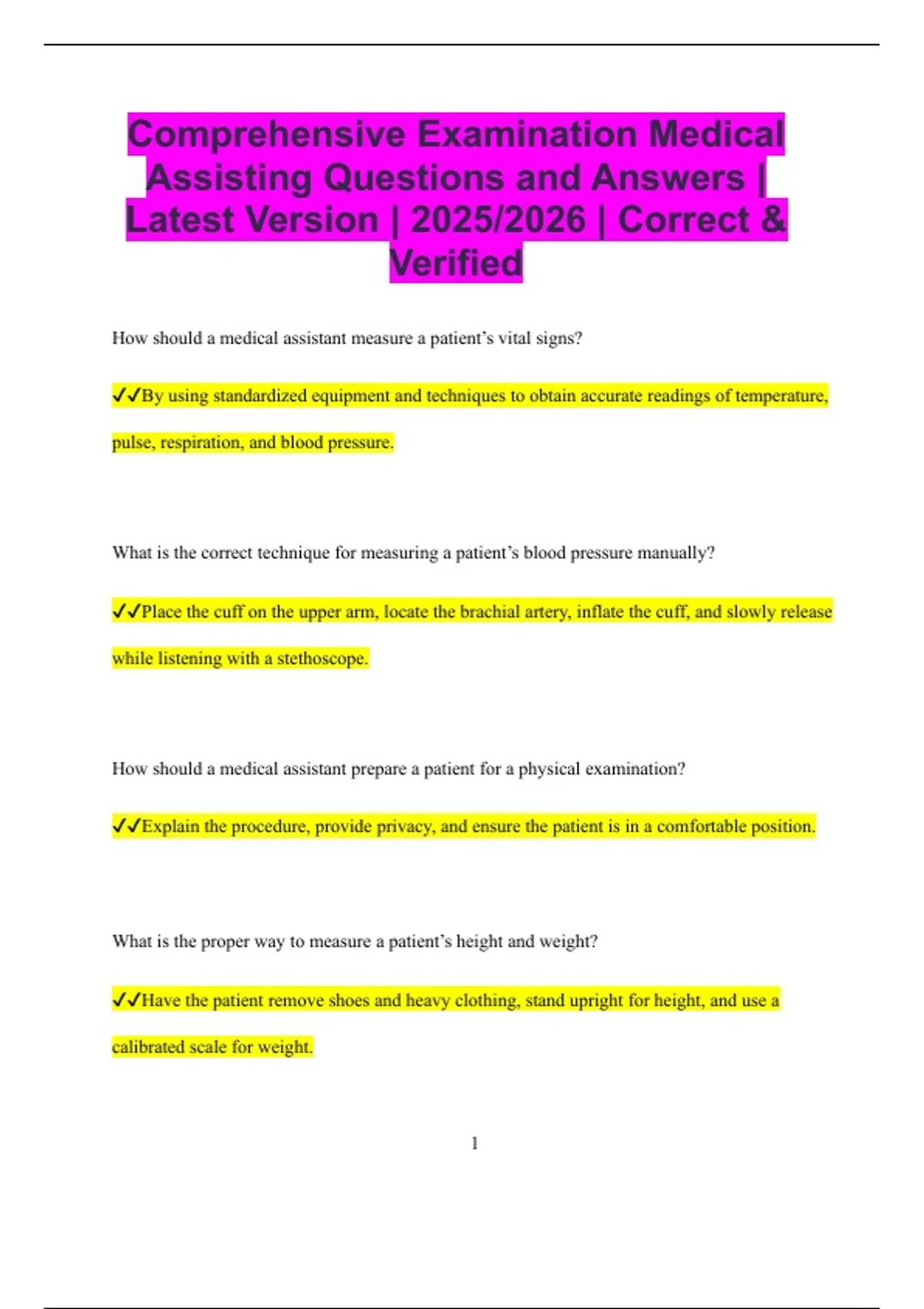 Comprehensive Examination Medical Assisting Questions and Answers | Latest Version | 2025/2026 | Correct & Verified

How should a medical assistant measure a patient's vital signs?

✓✓By using standardized equipment and techniques to obtain accurate readings of temperature, pulse, respiration, and blood pressure.

What is the correct technique for measuring a patient's blood pressure manually?

✓✓Place the cuff on the upper arm, locate the brachial artery, inflate the cuff, and slowly release while listening with a stethoscope.

How should a medical assistant prepare a patient for a physical examination?

✓✓Explain the procedure, provide privacy, and ensure the patient is in a comfortable position.

What is the proper way to measure a patient's height and weight?

✓✓Have the patient remove shoes and heavy clothing, stand upright for height, and use a calibrated scale for weight.

1